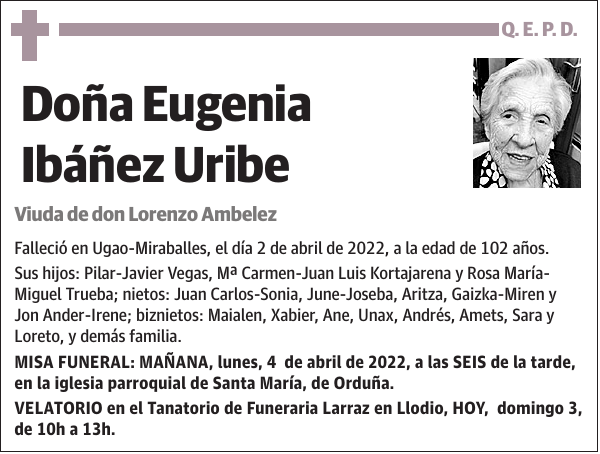 Q. E. P. D.

Doña Eugenia Ibáñez Uribe

Viuda de don Lorenzo Ambelez

Falleció en Ugao-Miraballes, el día 2 de abril de 2022, a la edad de 102 años.

Sus hijos: Pilar-Javier Vegas, Mª Carmen-Juan Luis Kortajarena y Rosa María-Miguel Trueba; nietos: Juan Carlos-Sonia, June-Joseba, Aritza, Gaizka-Miren y Jon Ander-Irene; biznietos: Maialen, Xabier, Ane, Unax, Andrés, Amets, Sara y Loreto, y demás familia.

MISA FUNERAL: MAÑANA, lunes, 4 de abril de 2022, a las SEIS de la tarde, en la iglesia parroquial de Santa María, de Orduña.

VELATORIO en el Tanatorio de Funeraria Larraz en Llodio, HOY, domingo 3, de 10h a 13h.